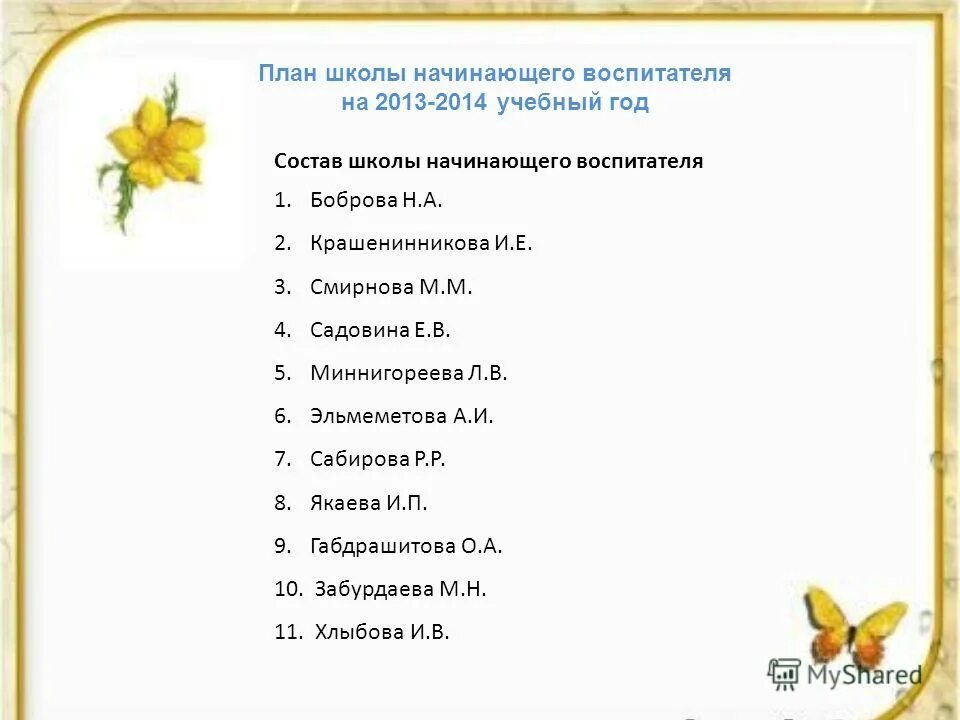 План школы начинающего воспитателя
на 2013-2014 учебный год

Состав школы начинающего воспитателя

1. Боброва Н.А.
2. Крашенинникова И.Е.
3. Смирнова М.М.
4. Садовина Е.В.
5. Миннигореева Л.В.
6. Эльмеметова А.И.
7. Сабирова Р.Р.
8. Якаева И.П.
9. Габдрашитова О.А.
10. Забурдаева М.Н.
11. Хлыбова И.В.

MyShared